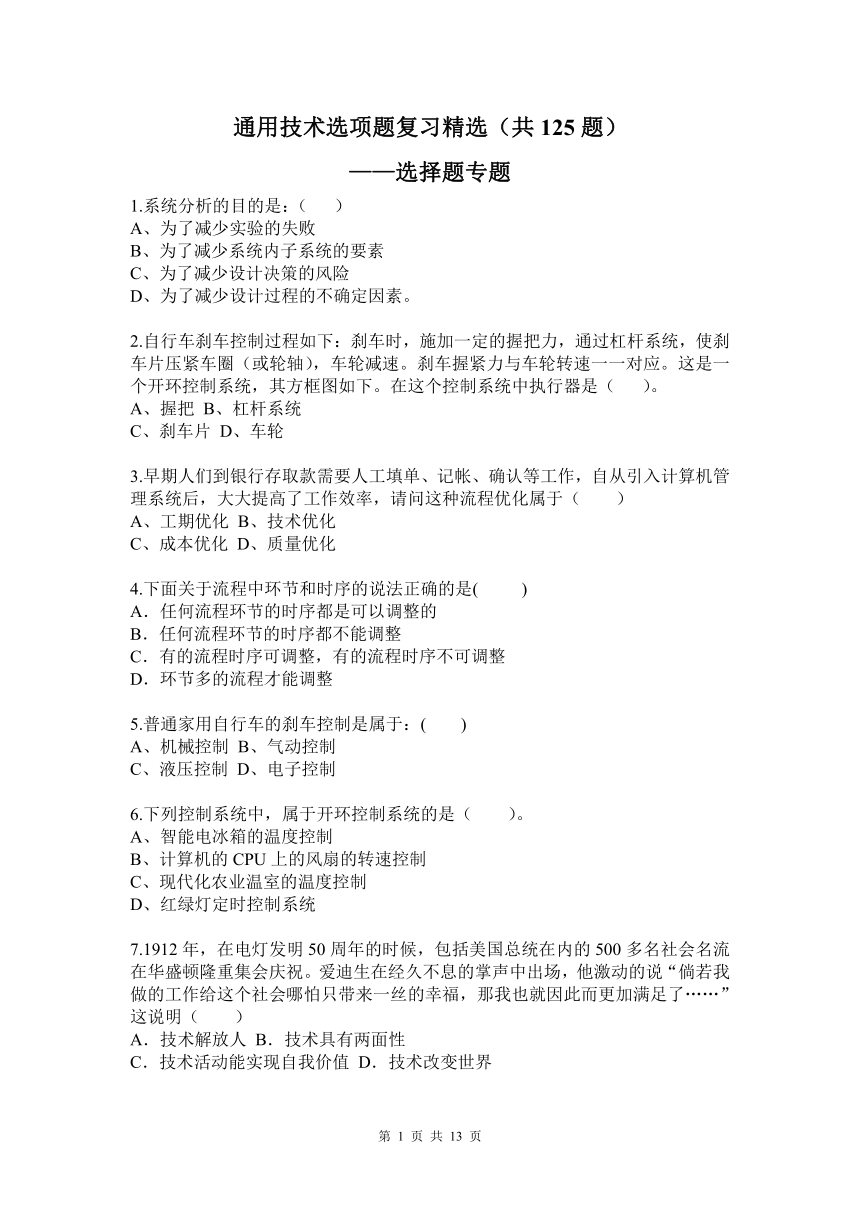 通用技术选项题复习精选（共 125 题）

——选择题专题

1.系统分析的目的是：(　　)
A、为了减少实验的失败
B、为了减少系统内子系统的要素
C、为了减少设计决策的风险
D、为了减少设计过程的不确定因素。

2.自行车刹车控制过程如下：刹车时，施加一定的握把力，通过杠杆系统，使刹车片压紧车圈（或轮轴），车轮减速。刹车握紧力与车轮转速一一对应。这是一个开环控制系统，其方框图如下。在这个控制系统中执行器是（　　)。
A、握把 B、杠杆系统
C、刹车片 D、车轮

3.早期人们到银行存取款需要人工填单、记帐、确认等工作，自从引入计算机管理系统后，大大提高了工作效率，请问这种流程优化属于（　　)
A、工期优化 B、技术优化
C、成本优化 D、质量优化

4.下面关于流程中环节和时序的说法正确的是(　　)
A．任何流程环节的时序都是可以调整的
B．任何流程环节的时序都不能调整
C．有的流程时序可调整，有的流程时序不可调整
D．环节多的流程才能调整

5.普通家用自行车的刹车控制是属于：(　　)
A、机械控制 B、气动控制
C、液压控制 D、电子控制

6.下列控制系统中，属于开环控制系统的是（　　)。
A、智能电冰箱的温度控制
B、计算机的 CPU 上的风扇的转速控制
C、现代化农业温室的温度控制
D、红绿灯定时控制系统

7.1912 年，在电灯发明 50 周年的时候，包括美国总统在内的 500 多名社会名流在华盛顿隆重集会庆祝。爱迪生在经久不息的掌声中出场，他激动的说“倘若我做的工作给这个社会哪怕只带来一丝的幸福，那我也就因此而更加满足了……”这说明（　　)
A．技术解放人 B．技术具有两面性
C．技术活动能实现自我价值 D．技术改变世界

第 1 页 共 13 页